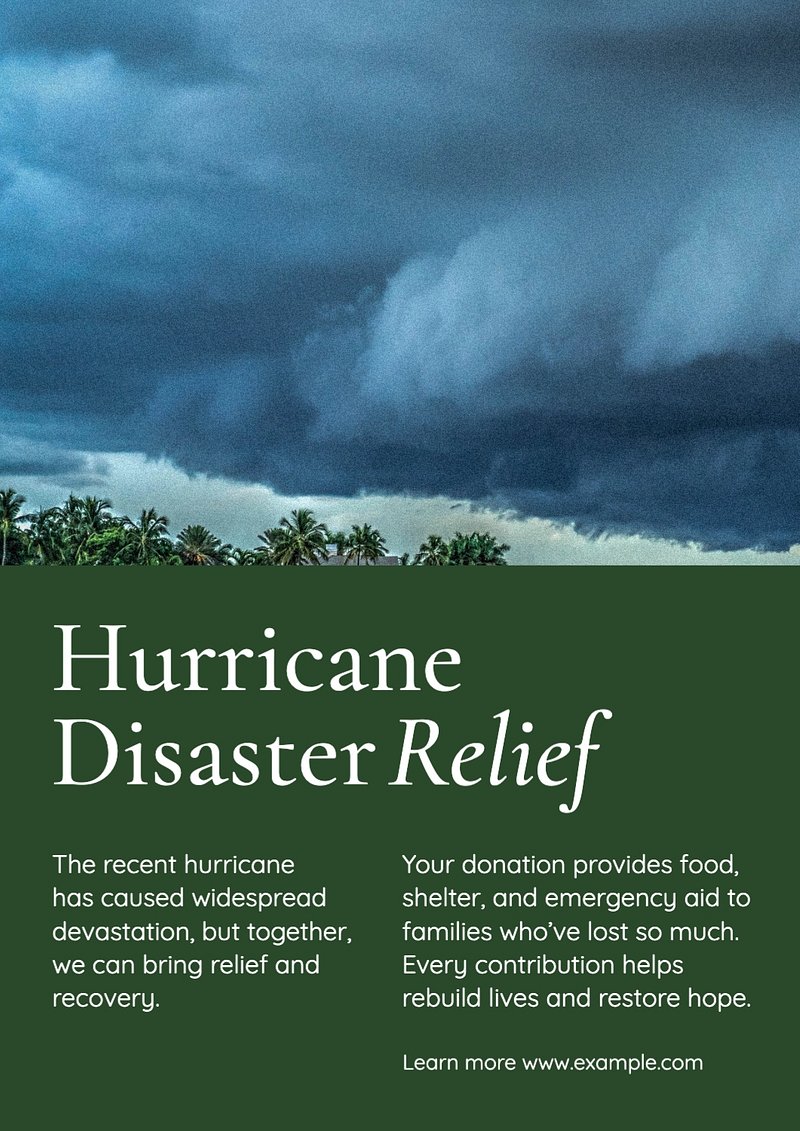 Hurricane Disaster Relief

The recent hurricane has caused widespread devastation, but together, we can bring relief and recovery.

Your donation provides food, shelter, and emergency aid to families who've lost so much. Every contribution helps rebuild lives and restore hope.

Learn more www.example.com